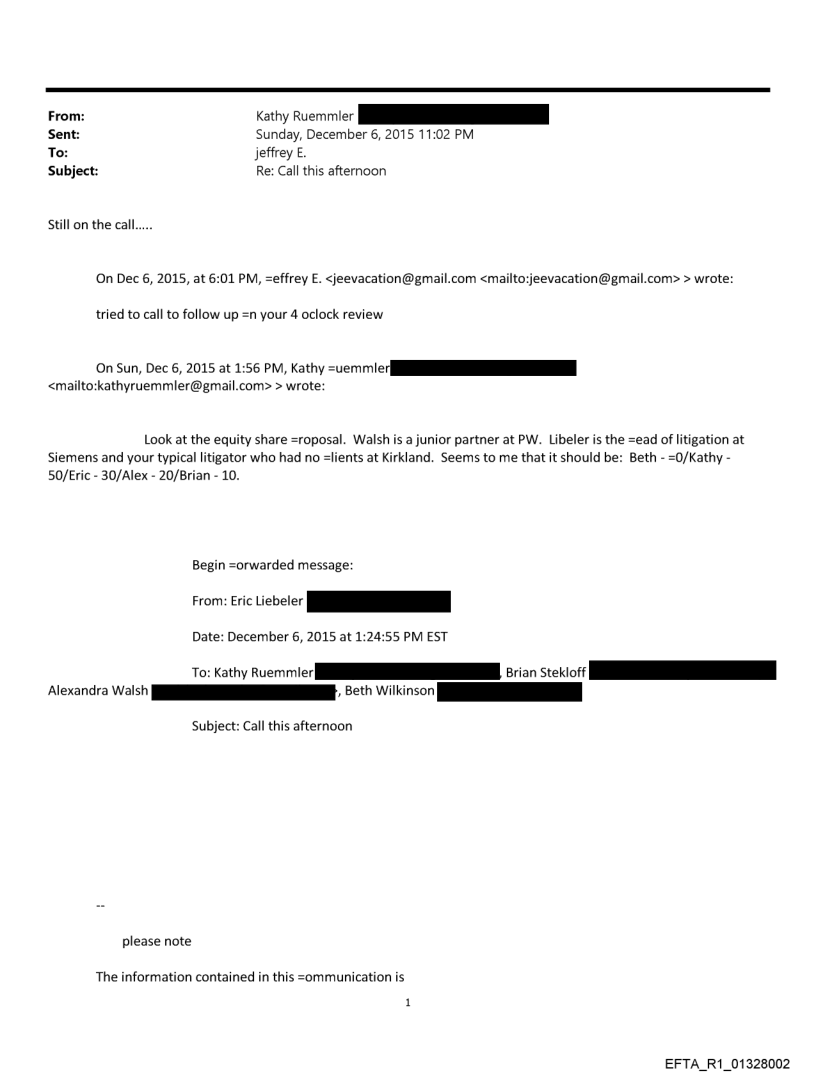 From: Kathy Ruemmler
Sent: Sunday, December 6, 2015 11:02 PM
To: jeffrey E.
Subject: Re: Call this afternoon

Still on the call.....

On Dec 6, 2015, at 6:01 PM, =effrey E. <jeevacation@gmail.com <mailto:jeevacation@gmail.com> > wrote:

tried to call to follow up =n your 4 oclock review

On Sun, Dec 6, 2015 at 1:56 PM, Kathy =uemmler <mailto:kathyruemmler@gmail.com> > wrote:

Look at the equity share =roposal. Walsh is a junior partner at PW. Libeler is the =ead of litigation at Siemens and your typical litigator who had no =lients at Kirkland. Seems to me that it should be: Beth - =0/Kathy - 50/Eric - 30/Alex - 20/Brian - 10.

Begin =orwarded message:

From: Eric Liebeler

Date: December 6, 2015 at 1:24:55 PM EST

To: Kathy Ruemmler , Brian Stekloff Alexandra Walsh , Beth Wilkinson

Subject: Call this afternoon

--

please note

The information contained in this =ommunication is

1

EFTA_R1_01328002